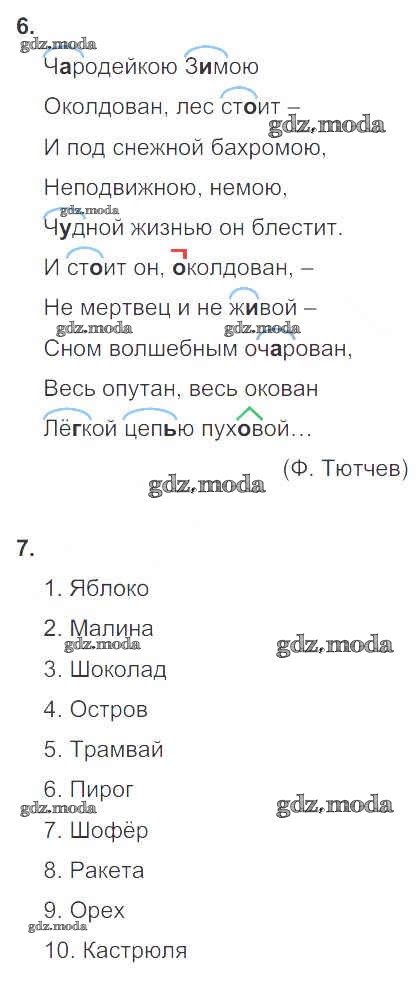 6.

Чародейкою Зимою

Околдован, лес стоит –

И под снежной бахромою,

Неподвижною, немою,

Чудной жизнью он блестит.

И стоит он, околдован, –

Не мертвец и не живой –

Сном волшебным очарован,

Весь опутан, весь окован

Лёгкой цепью пуховой...

(Ф. Тютчев)

7.

1. Яблоко

2. Малина

3. Шоколад

4. Остров

5. Трамвай

6. Пирог

7. Шофёр

8. Ракета

9. Орех

10. Кастрюля

gdz.moda